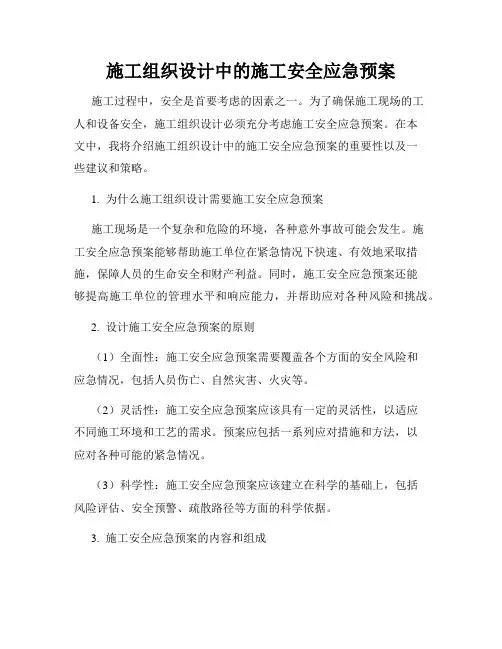 施工组织设计中的施工安全应急预案

施工过程中，安全是首要考虑的因素之一。为了确保施工现场的工人和设备安全，施工组织设计必须充分考虑施工安全应急预案。在本文中，我将介绍施工组织设计中的施工安全应急预案的重要性以及一些建议和策略。

1. 为什么施工组织设计需要施工安全应急预案

施工现场是一个复杂和危险的环境，各种意外事故可能会发生。施工安全应急预案能够帮助施工单位在紧急情况下快速、有效地采取措施，保障人员的生命安全和财产利益。同时，施工安全应急预案还能够提高施工单位的管理水平和响应能力，并帮助应对各种风险和挑战。

2. 设计施工安全应急预案的原则

（1）全面性：施工安全应急预案需要覆盖各个方面的安全风险和应急情况，包括人员伤亡、自然灾害、火灾等。

（2）灵活性：施工安全应急预案应该具有一定的灵活性，以适应不同施工环境和工艺的需求。预案应包括一系列应对措施和方法，以应对各种可能的紧急情况。

（3）科学性：施工安全应急预案应该建立在科学的基础上，包括风险评估、安全预警、疏散路径等方面的科学依据。

3. 施工安全应急预案的内容和组成